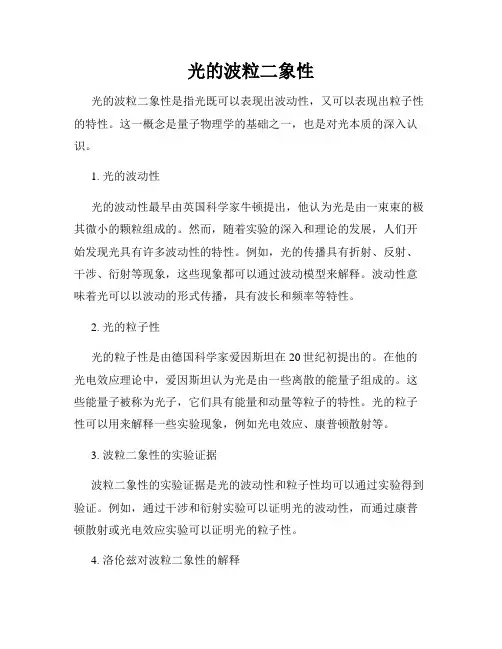 光的波粒二象性

光的波粒二象性是指光既可以表现出波动性，又可以表现出粒子性的特性。这一概念是量子物理学的基础之一，也是对光本质的深入认识。

1. 光的波动性

光的波动性最早由英国科学家牛顿提出，他认为光是由一束束的极其微小的颗粒组成的。然而，随着实验的深入和理论的发展，人们开始发现光具有许多波动性的特性。例如，光的传播具有折射、反射、干涉、衍射等现象，这些现象都可以通过波动模型来解释。波动性意味着光可以以波动的形式传播，具有波长和频率等特性。

2. 光的粒子性

光的粒子性是由德国科学家爱因斯坦在20世纪初提出的。在他的光电效应理论中，爱因斯坦认为光是由一些离散的能量子组成的。这些能量子被称为光子，它们具有能量和动量等粒子的特性。光的粒子性可以用来解释一些实验现象，例如光电效应、康普顿散射等。

3. 波粒二象性的实验证据

波粒二象性的实验证据是光的波动性和粒子性均可以通过实验得到验证。例如，通过干涉和衍射实验可以证明光的波动性，而通过康普顿散射或光电效应实验可以证明光的粒子性。

4. 洛伦兹对波粒二象性的解释